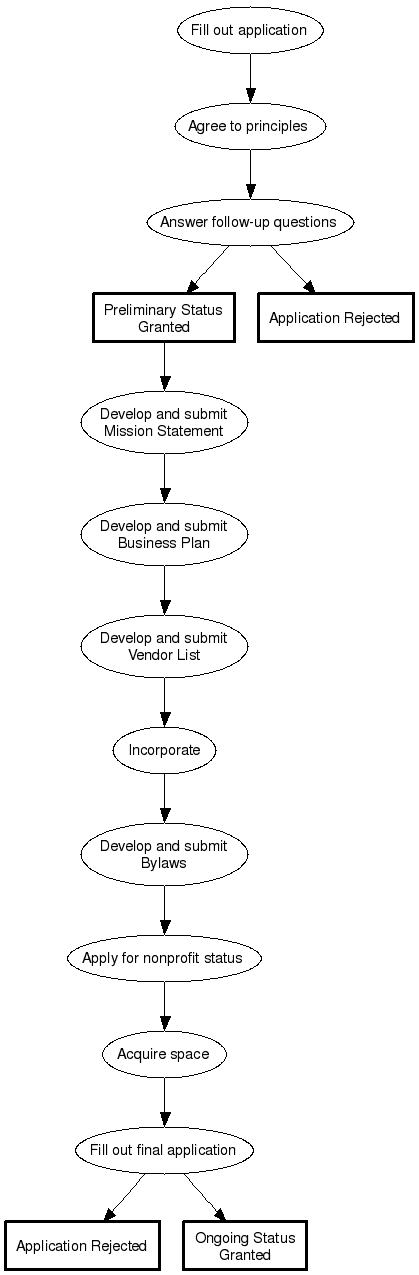 Fill out application

Agree to principles

Answer follow-up questions

Preliminary Status Granted

Application Rejected

Develop and submit Mission Statement

Develop and submit Business Plan

Develop and submit Vendor List

Incorporate

Develop and submit Bylaws

Apply for nonprofit status

Acquire space

Fill out final application

Application Rejected

Ongoing Status Granted